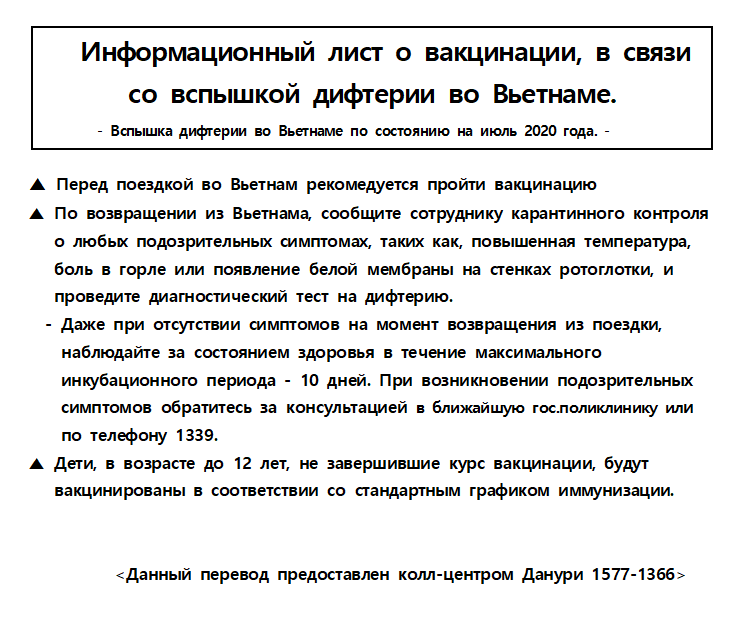 Информационный лист о вакцинации, в связи со вспышкой дифтерии во Вьетнаме.

- Вспышка дифтерии во Вьетнаме по состоянию на июль 2020 года. -

▲ Перед поездкой во Вьетнам рекомедуется пройти вакцинацию

▲ По возвращении из Вьетнама, сообщите сотруднику карантинного контроля о любых подозрительных симптомах, таких как, повышенная температура, боль в горле или появление белой мембраны на стенках ротоглотки, и проведите диагностический тест на дифтерию.

- Даже при отсутствии симптомов на момент возвращения из поездки, наблюдайте за состоянием здоровья в течение максимального инкубационного периода - 10 дней. При возникновении подозрительных симптомов обратитесь за консультацией в ближайшую гос.поликлинику или по телефону 1339.

▲ Дети, в возрасте до 12 лет, не завершившие курс вакцинации, будут вакцинированы в соответствии со стандартным графиком иммунизации.

<Данный перевод предоставлен колл-центром Данури 1577-1366>